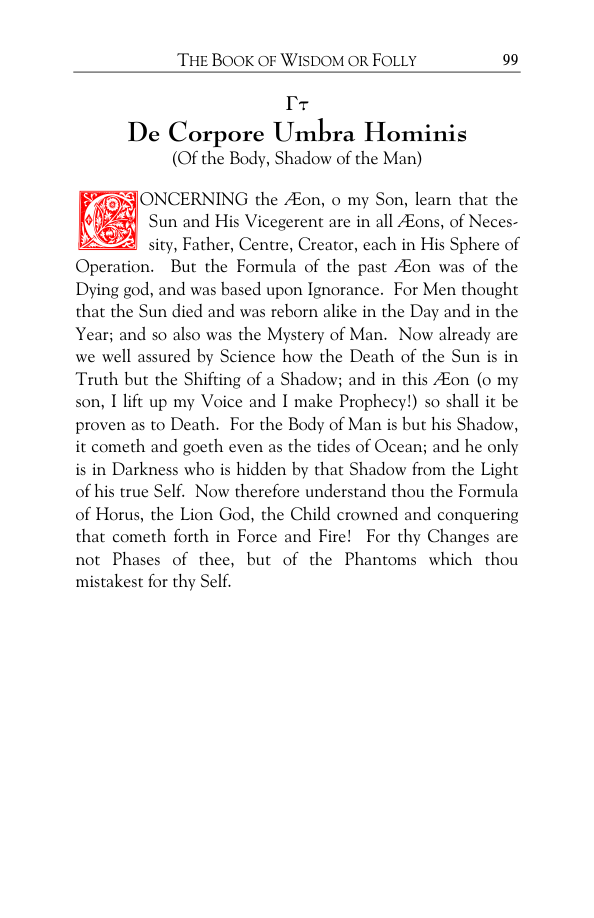 THE BOOK OF WISDOM OR FOLLY 99

Γτ

De Corpore Umbra Hominis

(Of the Body, Shadow of the Man)

CONCERNING the Æon, o my Son, learn that the Sun and His Vicegerent are in all Æons, of Necessity, Father, Centre, Creator, each in His Sphere of Operation. But the Formula of the past Æon was of the Dying god, and was based upon Ignorance. For Men thought that the Sun died and was reborn alike in the Day and in the Year; and so also was the Mystery of Man. Now already are we well assured by Science how the Death of the Sun is in Truth but the Shifting of a Shadow; and in this Æon (o my son, I lift up my Voice and I make Prophecy!) so shall it be proven as to Death. For the Body of Man is but his Shadow, it cometh and goeth even as the tides of Ocean; and he only is in Darkness who is hidden by that Shadow from the Light of his true Self. Now therefore understand thou the Formula of Horus, the Lion God, the Child crowned and conquering that cometh forth in Force and Fire! For thy Changes are not Phases of thee, but of the Phantoms which thou mistakest for thy Self.